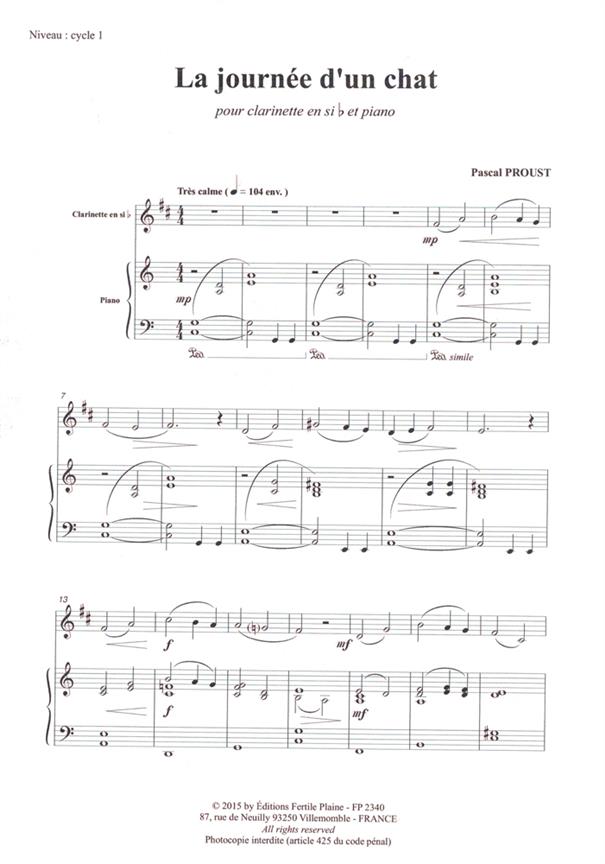 Niveau : cycle 1

La journée d'un chat

pour clarinette en si ♭ et piano

Pascal PROUST

Très calme ( ♩ = 104 env. )

Clarinette en si ♭

Piano

mp

mp

simile

7

13

f

mf

mf

© 2015 by Éditions Fertile Plaine - FP 2340
87, rue de Neuilly 93250 Villemomble - FRANCE
All rights reserved
Photocopie interdite (article 425 du code pénal)